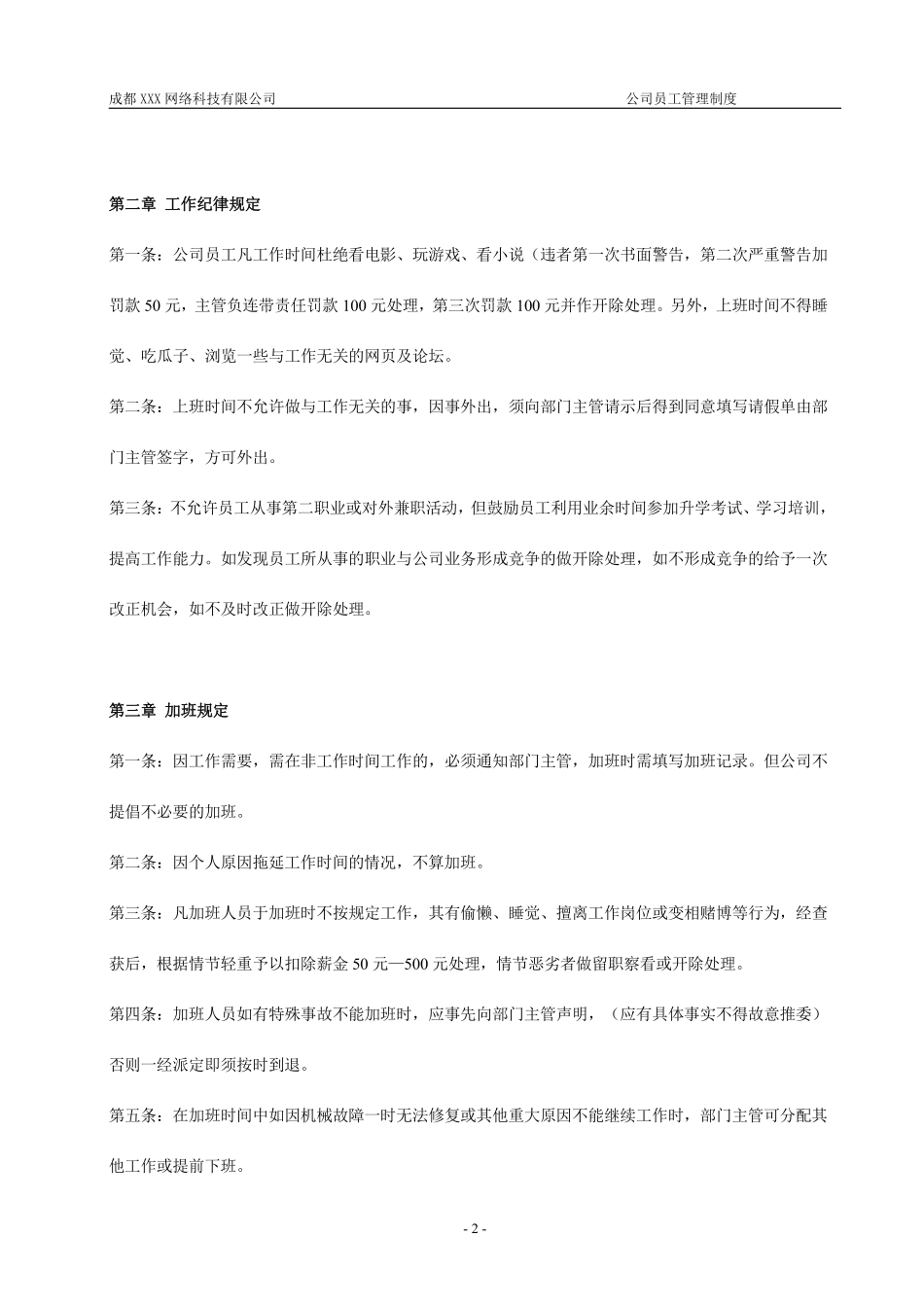 成都 XXX 网络科技有限公司　　　　　　　　　　　　　　　　　　　　　　公司员工管理制度

第二章 工作纪律规定

第一条：公司员工凡工作时间杜绝看电影、玩游戏、看小说（违者第一次书面警告，第二次严重警告加罚款 50 元，主管负连带责任罚款 100 元处理，第三次罚款 100 元并作开除处理。另外，上班时间不得睡觉、吃瓜子、浏览一些与工作无关的网页及论坛。

第二条：上班时间不允许做与工作无关的事，因事外出，须向部门主管请示后得到同意填写请假单由部门主管签字，方可外出。

第三条：不允许员工从事第二职业或对外兼职活动，但鼓励员工利用业余时间参加升学考试、学习培训，提高工作能力。如发现员工所从事的职业与公司业务形成竞争的做开除处理，如不形成竞争的给予一次改正机会，如不及时改正做开除处理。

第三章 加班规定

第一条：因工作需要，需在非工作时间工作的，必须通知部门主管，加班时需填写加班记录。但公司不提倡不必要的加班。

第二条：因个人原因拖延工作时间的情况，不算加班。

第三条：凡加班人员于加班时不按规定工作，其有偷懒、睡觉、擅离工作岗位或变相赌博等行为，经查获后，根据情节轻重予以扣除薪金 50 元—500 元处理，情节恶劣者做留职察看或开除处理。

第四条：加班人员如有特殊事故不能加班时，应事先向部门主管声明，（应有具体事实不得故意推委）否则一经派定即须按时到退。

第五条：在加班时间中如因机械故障一时无法修复或其他重大原因不能继续工作时，部门主管可分配其他工作或提前下班。

- 2 -